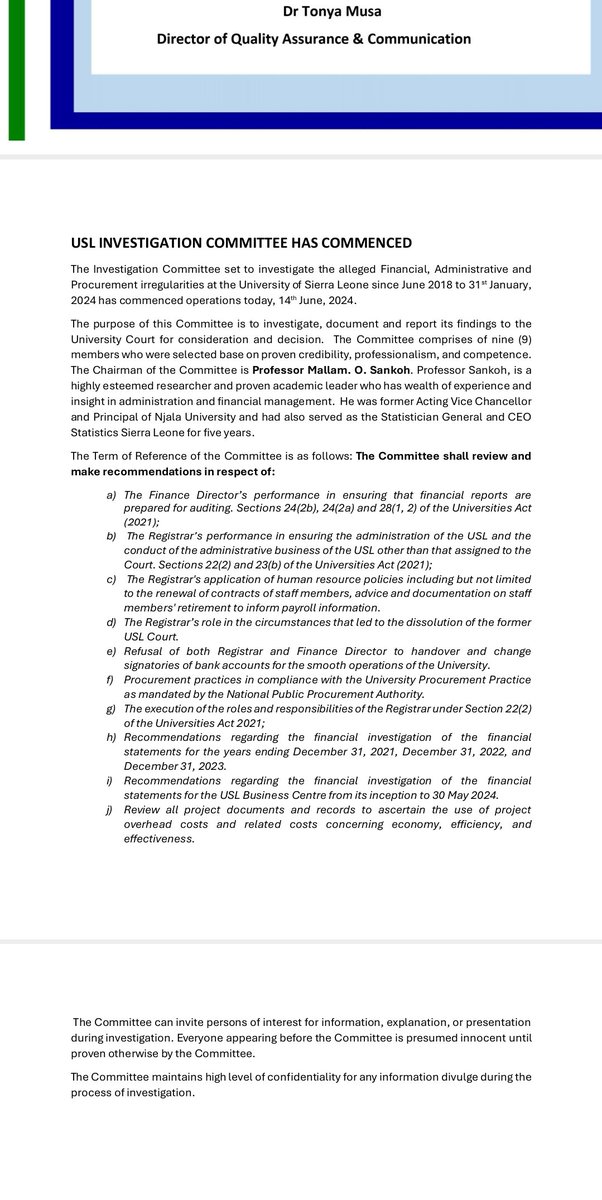 Dr Tonya Musa

Director of Quality Assurance & Communication

USL INVESTIGATION COMMITTEE HAS COMMENCED

The Investigation Committee set to investigate the alleged Financial, Administrative and Procurement irregularities at the University of Sierra Leone since June 2018 to 31$^{st}$ January, 2024 has commenced operations today, 14$^{th}$ June, 2024.

The purpose of this Committee is to investigate, document and report its findings to the University Court for consideration and decision. The Committee comprises of nine (9) members who were selected base on proven credibility, professionalism, and competence. The Chairman of the Committee is Professor Mallam. O. Sankoh. Professor Sankoh, is a highly esteemed researcher and proven academic leader who has wealth of experience and insight in administration and financial management. He was former Acting Vice Chancellor and Principal of Njala University and had also served as the Statistician General and CEO Statistics Sierra Leone for five years.

The Term of Reference of the Committee is as follows: The Committee shall review and make recommendations in respect of:

a) The Finance Director's performance in ensuring that financial reports are prepared for auditing. Sections 24(2b), 24(2a) and 28(1, 2) of the Universities Act (2021);
b) The Registrar's performance in ensuring the administration of the USL and the conduct of the administrative business of the USL other than that assigned to the Court. Sections 22(2) and 23(b) of the Universities Act (2021);
c) The Registrar's application of human resource policies including but not limited to the renewal of contracts of staff members, advice and documentation on staff members' retirement to inform payroll information.
d) The Registrar's role in the circumstances that led to the dissolution of the former USL Court.
e) Refusal of both Registrar and Finance Director to handover and change signatories of bank accounts for the smooth operations of the University.
f) Procurement practices in compliance with the University Procurement Practice as mandated by the National Public Procurement Authority.
g) The execution of the roles and responsibilities of the Registrar under Section 22(2) of the Universities Act 2021;
h) Recommendations regarding the financial investigation of the financial statements for the years ending December 31, 2021, December 31, 2022, and December 31, 2023.
i) Recommendations regarding the financial investigation of the financial statements for the USL Business Centre from its inception to 30 May 2024.
j) Review all project documents and records to ascertain the use of project overhead costs and related costs concerning economy, efficiency, and effectiveness.

The Committee can invite persons of interest for information, explanation, or presentation during investigation. Everyone appearing before the Committee is presumed innocent until proven otherwise by the Committee.

The Committee maintains high level of confidentiality for any information divulge during the process of investigation.